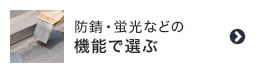 防錆・蛍光などの
機能で選ぶ